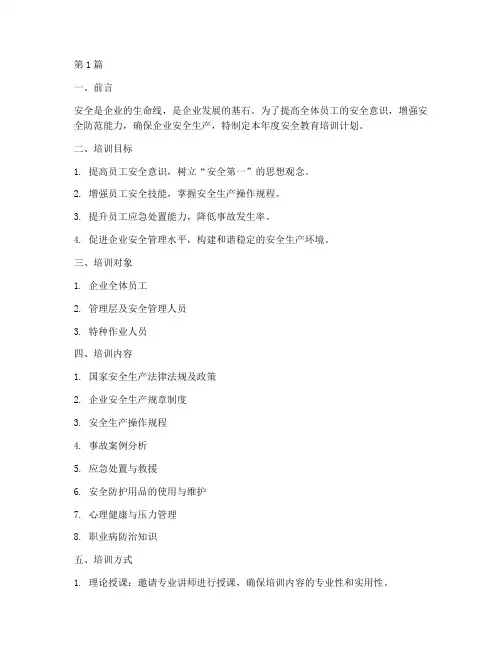 第1篇

一、前言

安全是企业的生命线，是企业发展的基石。为了提高全体员工的安全意识，增强安全防范能力，确保企业安全生产，特制定本年度安全教育培训计划。

二、培训目标

1. 提高员工安全意识，树立“安全第一”的思想观念。

2. 增强员工安全技能，掌握安全生产操作规程。

3. 提升员工应急处置能力，降低事故发生率。

4. 促进企业安全管理水平，构建和谐稳定的安全生产环境。

三、培训对象

1. 企业全体员工

2. 管理层及安全管理人员

3. 特种作业人员

四、培训内容

1. 国家安全生产法律法规及政策

2. 企业安全生产规章制度

3. 安全生产操作规程

4. 事故案例分析

5. 应急处置与救援

6. 安全防护用品的使用与维护

7. 心理健康与压力管理

8. 职业病防治知识

五、培训方式

1. 理论授课：邀请专业讲师进行授课，确保培训内容的专业性和实用性。